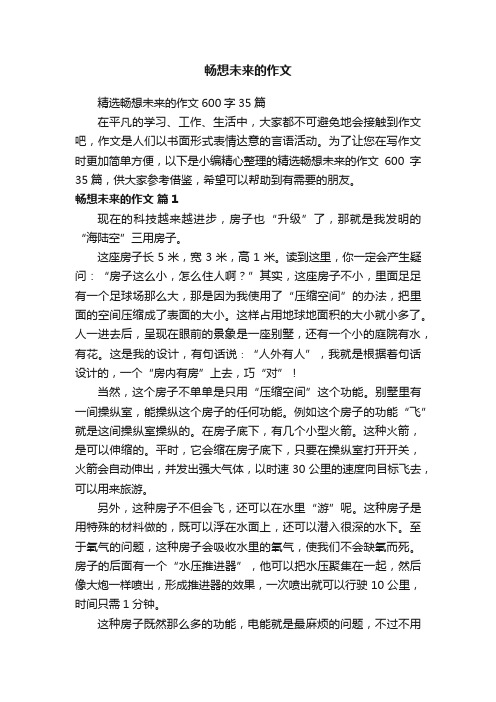 畅想未来的作文

精选畅想未来的作文 600 字 35 篇

在平凡的学习、工作、生活中，大家都不可避免地会接触到作文吧，作文是人们以书面形式表情达意的言语活动。为了让您在写作文时更加简单方便，以下是小编精心整理的精选畅想未来的作文 600 字 35 篇，供大家参考借鉴，希望可以帮助到有需要的朋友。

畅想未来的作文 篇 1

现在的科技越来越进步，房子也“升级”了，那就是我发明的“海陆空”三用房子。

这座房子长 5 米，宽 3 米，高 1 米。读到这里，你一定会产生疑问：“房子这么小，怎么住人啊？”其实，这座房子不小，里面足足有一个足球场那么大，那是因为我使用了“压缩空间”的办法，把里面的空间压缩成了表面的大小。这样占用地球地面积的大小就小多了。人一进去后，呈现在眼前的景象是一座别墅，还有一个小的庭院有水，有花。这是我的设计，有句话说：“人外有人”，我就是根据着句话设计的，一个“房内有房”上去，巧“对”！

当然，这个房子不单单是只用“压缩空间”这个功能。别墅里有一间操纵室，能操纵这个房子的任何功能。例如这个房子的功能“飞”就是这间操纵室操纵的。在房子底下，有几个小型火箭。这种火箭，是可以伸缩的。平时，它会缩在房子底下，只要在操纵室打开开关，火箭会自动伸出，并发出强大气体，以时速 30 公里的速度向目标飞去，可以用来旅游。

另外，这种房子不但会飞，还可以在水里“游”呢。这种房子是用特殊的材料做的，既可以浮在水面上，还可以潜入很深的水下。至于氧气的问题，这种房子会吸收水里的氧气，使我们不会缺氧而死。房子的后面有一个“水压推进器”，他可以把水压聚集在一起，然后像大炮一样喷出，形成推进器的效果，一次喷出就可以行驶 10 公里，时间只需 1 分钟。

这种房子既然那么多的功能，电能就是最麻烦的问题，不过不用